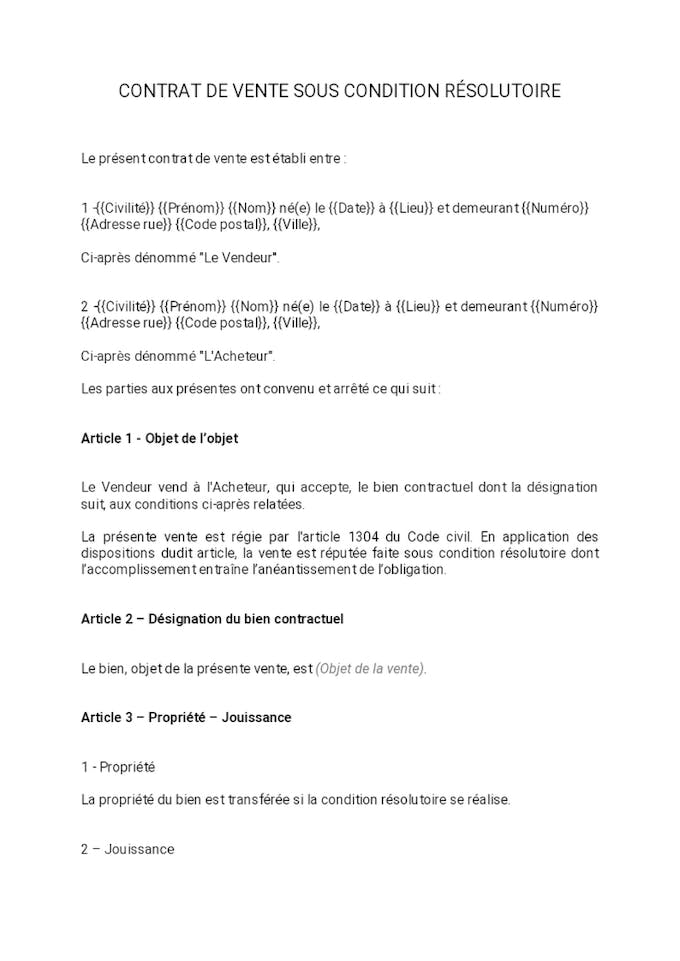 CONTRAT DE VENTE SOUS CONDITION RÉSOLUTOIRE

Le présent contrat de vente est établi entre :

1 -{{Civilité}} {{Prénom}} {{Nom}} né(e) le {{Date}} à {{Lieu}} et demeurant {{Numéro}} {{Adresse rue}} {{Code postal}}, {{Ville}},

Ci-après dénommé "Le Vendeur".

2 -{{Civilité}} {{Prénom}} {{Nom}} né(e) le {{Date}} à {{Lieu}} et demeurant {{Numéro}} {{Adresse rue}} {{Code postal}}, {{Ville}},

Ci-après dénommé "L'Acheteur".

Les parties aux présentes ont convenu et arrêté ce qui suit :

Article 1 - Objet de l'objet

Le Vendeur vend à l'Acheteur, qui accepte, le bien contractuel dont la désignation suit, aux conditions ci-après relatées.

La présente vente est régie par l'article 1304 du Code civil. En application des dispositions dudit article, la vente est réputée faite sous condition résolutoire dont l'accomplissement entraîne l'anéantissement de l'obligation.

Article 2 – Désignation du bien contractuel

Le bien, objet de la présente vente, est (Objet de la vente).

Article 3 – Propriété – Jouissance

1 - Propriété

La propriété du bien est transférée si la condition résolutoire se réalise.

2 – Jouissance